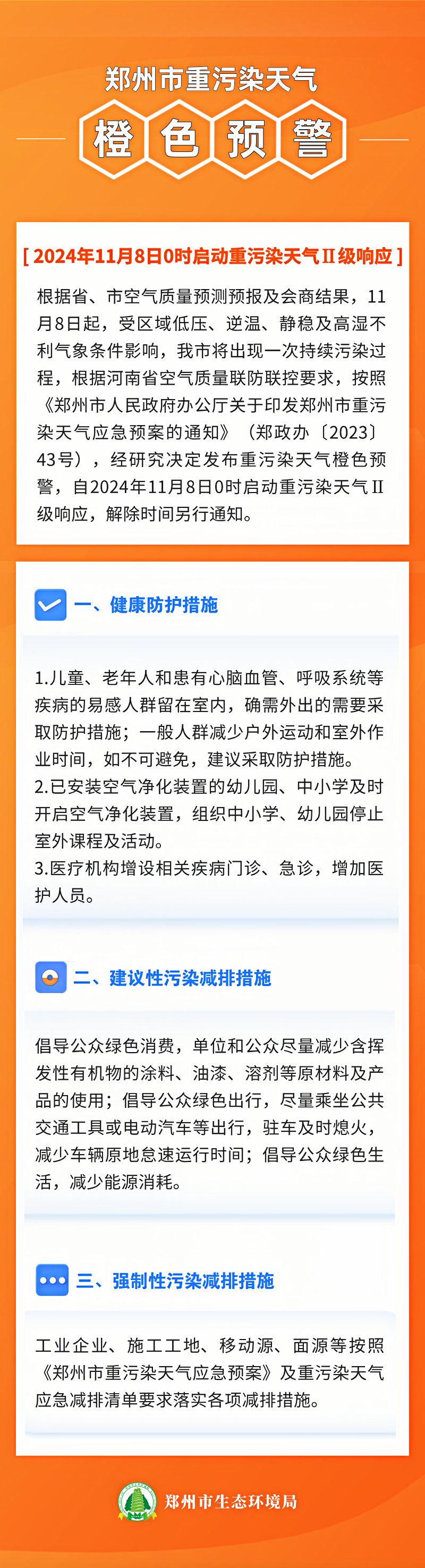 郑州市重污染天气

橙色预警

[ 2024年11月8日0时启动重污染天气Ⅱ级响应 ]

根据省、市空气质量预测预报及会商结果，11月8日起，受区域低压、逆温、静稳及高湿不利气象条件影响，我市将出现一次持续污染过程，根据河南省空气质量联防联控要求，按照《郑州市人民政府办公厅关于印发郑州市重污染天气应急预案的通知》（郑政办〔2023〕43号），经研究决定发布重污染天气橙色预警，自2024年11月8日0时启动重污染天气Ⅱ级响应，解除时间另行通知。

一、健康防护措施

1.儿童、老年人和患有心脑血管、呼吸系统等疾病的易感人群留在室内，确需外出的需要采取防护措施；一般人群减少户外运动和室外作业时间，如不可避免，建议采取防护措施。
2.已安装空气净化装置的幼儿园、中小学及时开启空气净化装置，组织中小学、幼儿园停止室外课程及活动。
3.医疗机构增设相关疾病门诊、急诊，增加医护人员。

二、建议性污染减排措施

倡导公众绿色消费，单位和公众尽量减少含挥发性有机物的涂料、油漆、溶剂等原材料及产品的使用；倡导公众绿色出行，尽量乘坐公共交通工具或电动汽车等出行，驻车及时熄火，减少车辆原地怠速运行时间；倡导公众绿色生活，减少能源消耗。

三、强制性污染减排措施

工业企业、施工工地、移动源、面源等按照《郑州市重污染天气应急预案》及重污染天气应急减排清单要求落实各项减排措施。

郑州市生态环境局